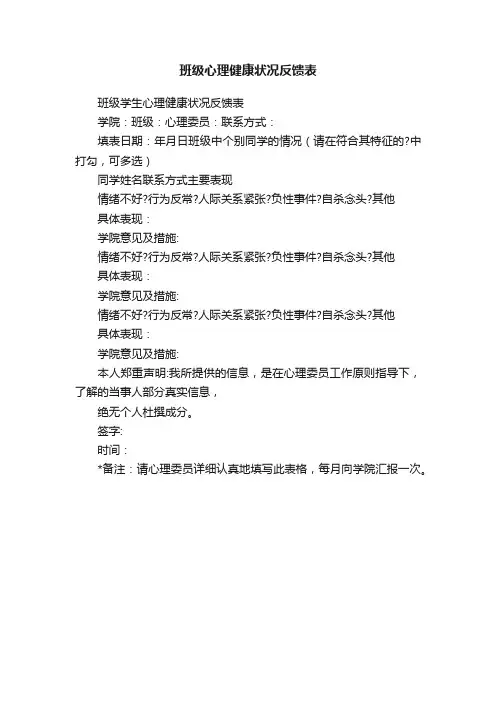 班级心理健康状况反馈表

班级学生心理健康状况反馈表

学院：班级：心理委员：联系方式：

填表日期：年月日班级中个别同学的情况（请在符合其特征的?中打勾，可多选）

同学姓名联系方式主要表现

情绪不好?行为反常?人际关系紧张?负性事件?自杀念头?其他

具体表现：

学院意见及措施:

情绪不好?行为反常?人际关系紧张?负性事件?自杀念头?其他

具体表现：

学院意见及措施:

情绪不好?行为反常?人际关系紧张?负性事件?自杀念头?其他

具体表现：

学院意见及措施:

本人郑重声明:我所提供的信息，是在心理委员工作原则指导下，了解的当事人部分真实信息，

绝无个人杜撰成分。

签字:

时间：

*备注：请心理委员详细认真地填写此表格，每月向学院汇报一次。